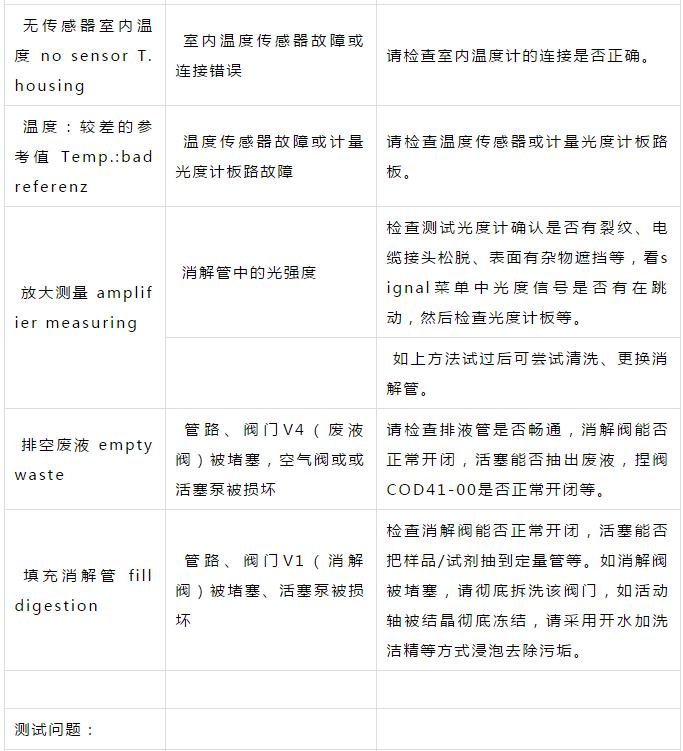 | | | |
|---|---|---|
| 无传感器室内温度 no sensor T. housing | 室内温度传感器故障或连接错误 | 请检查室内温度计的连接是否正确。 |
| 温度：较差的参考值 Temp.:bad referenz | 温度传感器故障或计量光度计板路故障 | 请检查温度传感器或计量光度计板路板。 |
| 放大测量 amplifier measuring | 消解管中的光强度 | 检查测试光度计确认是否有裂纹、电缆接头松脱、表面有杂物遮挡等，看signal菜单中光度信号是否有在跳动，然后检查光度计板等。 |
| | | 如上方法试过后可尝试清洗、更换消解管。 |
| 排空废液 empty waste | 管路、阀门V4（废液阀）被堵塞，空气阀或或活塞泵被损坏 | 请检查排液管是否畅通，消解阀能否正常开闭，活塞能否抽出废液，捏阀COD41-00是否正常开闭等。 |
| 填充消解管 fill digestion | 管路、阀门V1（消解阀）被堵塞、活塞泵被损坏 | 检查消解阀能否正常开闭，活塞能否把样品/试剂抽到定量管等。如消解阀被堵塞，请彻底拆洗该阀门，如活动轴被结晶彻底冻结，请采用开水加洗洁精等方式浸泡去除污垢。 |
| | | |
| 测试问题： | | |